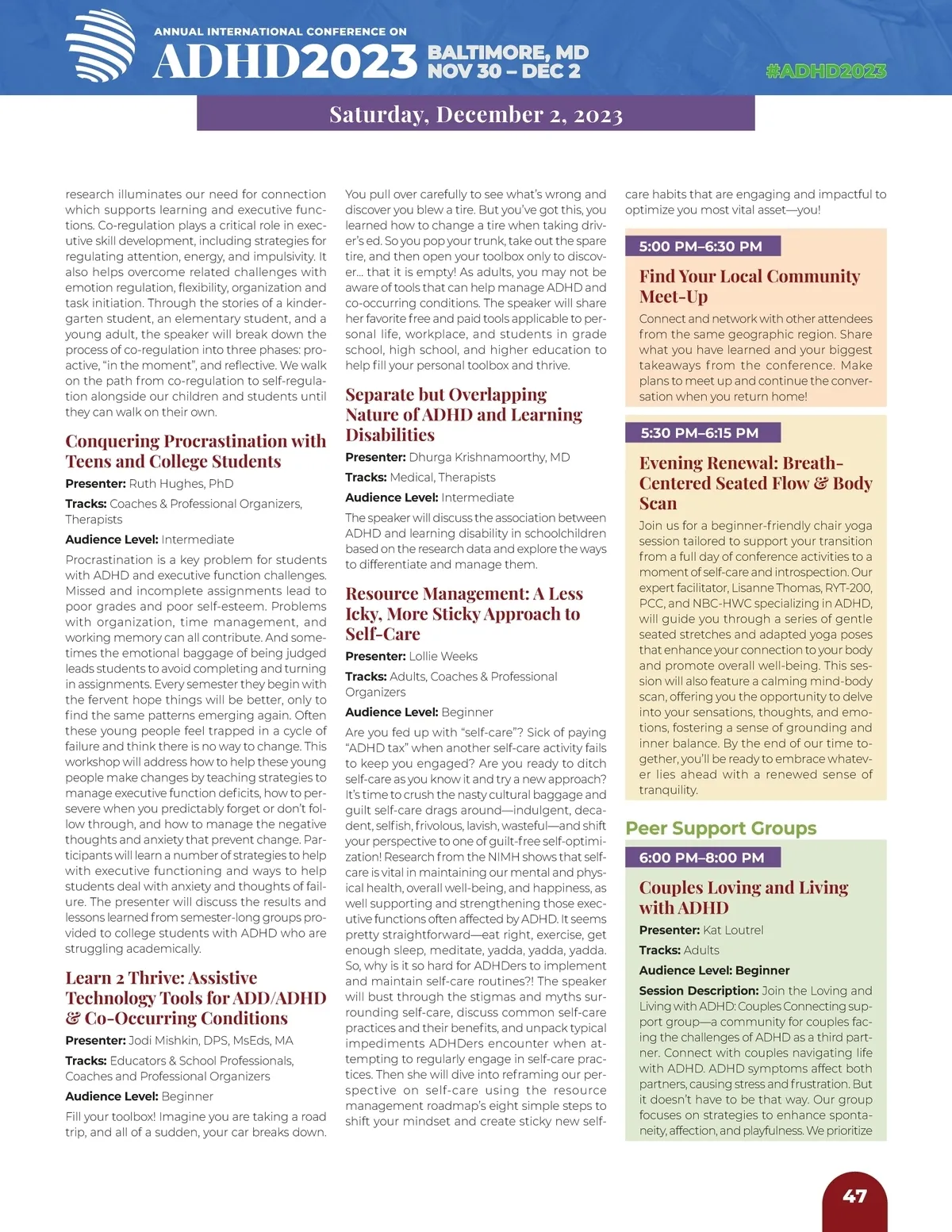 ANNUAL INTERNATIONAL CONFERENCE ON
ADHD2023 BALTIMORE, MD NOV 30 – DEC 2

#ADHD2023

Saturday, December 2, 2023

research illuminates our need for connection which supports learning and executive functions. Co-regulation plays a critical role in executive skill development, including strategies for regulating attention, energy, and impulsivity. It also helps overcome related challenges with emotion regulation, flexibility, organization and task initiation. Through the stories of a kindergarten student, an elementary student, and a young adult, the speaker will break down the process of co-regulation into three phases: proactive, "in the moment", and reflective. We walk on the path from co-regulation to self-regulation alongside our children and students until they can walk on their own.

Conquering Procrastination with Teens and College Students

Presenter: Ruth Hughes, PhD

Tracks: Coaches & Professional Organizers, Therapists

Audience Level: Intermediate

Procrastination is a key problem for students with ADHD and executive function challenges. Missed and incomplete assignments lead to poor grades and poor self-esteem. Problems with organization, time management, and working memory can all contribute. And sometimes the emotional baggage of being judged leads students to avoid completing and turning in assignments. Every semester they begin with the fervent hope things will be better, only to find the same patterns emerging again. Often these young people feel trapped in a cycle of failure and think there is no way to change. This workshop will address how to help these young people make changes by teaching strategies to manage executive function deficits, how to persevere when you predictably forget or don't follow through, and how to manage the negative thoughts and anxiety that prevent change. Participants will learn a number of strategies to help with executive functioning and ways to help students deal with anxiety and thoughts of failure. The presenter will discuss the results and lessons learned from semester-long groups provided to college students with ADHD who are struggling academically.

Learn 2 Thrive: Assistive Technology Tools for ADD/ADHD & Co-Occurring Conditions

Presenter: Jodi Mishkin, DPS, MsEds, MA

Tracks: Educators & School Professionals, Coaches and Professional Organizers

Audience Level: Beginner

Fill your toolbox! Imagine you are taking a road trip, and all of a sudden, your car breaks down. You pull over carefully to see what's wrong and discover you blew a tire. But you've got this, you learned how to change a tire when taking driver's ed. So you pop your trunk, take out the spare tire, and then open your toolbox only to discover... that it is empty! As adults, you may not be aware of tools that can help manage ADHD and co-occurring conditions. The speaker will share her favorite free and paid tools applicable to personal life, workplace, and students in grade school, high school, and higher education to help fill your personal toolbox and thrive.

Separate but Overlapping Nature of ADHD and Learning Disabilities

Presenter: Dhurga Krishnamoorthy, MD

Tracks: Medical, Therapists

Audience Level: Intermediate

The speaker will discuss the association between ADHD and learning disability in schoolchildren based on the research data and explore the ways to differentiate and manage them.

Resource Management: A Less Icky, More Sticky Approach to Self-Care

Presenter: Lollie Weeks

Tracks: Adults, Coaches & Professional Organizers

Audience Level: Beginner

Are you fed up with "self-care"? Sick of paying "ADHD tax" when another self-care activity fails to keep you engaged? Are you ready to ditch self-care as you know it and try a new approach? It's time to crush the nasty cultural baggage and guilt self-care drags around—indulgent, decadent, selfish, frivolous, lavish, wasteful—and shift your perspective to one of guilt-free self-optimization! Research from the NIMH shows that self-care is vital in maintaining our mental and physical health, overall well-being, and happiness, as well supporting and strengthening those executive functions often affected by ADHD. It seems pretty straightforward—eat right, exercise, get enough sleep, meditate, yadda, yadda, yadda. So, why is it so hard for ADHDers to implement and maintain self-care routines?! The speaker will bust through the stigmas and myths surrounding self-care, discuss common self-care practices and their benefits, and unpack typical impediments ADHDers encounter when attempting to regularly engage in self-care practices. Then she will dive into reframing our perspective on self-care using the resource management roadmap's eight simple steps to shift your mindset and create sticky new self-care habits that are engaging and impactful to optimize you most vital asset—you!

5:00 PM–6:30 PM

Find Your Local Community Meet-Up

Connect and network with other attendees from the same geographic region. Share what you have learned and your biggest takeaways from the conference. Make plans to meet up and continue the conversation when you return home!

5:30 PM–6:15 PM

Evening Renewal: Breath-Centered Seated Flow & Body Scan

Join us for a beginner-friendly chair yoga session tailored to support your transition from a full day of conference activities to a moment of self-care and introspection. Our expert facilitator, Lisanne Thomas, RYT-200, PCC, and NBC-HWC specializing in ADHD, will guide you through a series of gentle seated stretches and adapted yoga poses that enhance your connection to your body and promote overall well-being. This session will also feature a calming mind-body scan, offering you the opportunity to delve into your sensations, thoughts, and emotions, fostering a sense of grounding and inner balance. By the end of our time together, you'll be ready to embrace whatever lies ahead with a renewed sense of tranquility.

Peer Support Groups

6:00 PM–8:00 PM

Couples Loving and Living with ADHD

Presenter: Kat Loutrel

Tracks: Adults

Audience Level: Beginner

Session Description: Join the Loving and Living with ADHD: Couples Connecting support group—a community for couples facing the challenges of ADHD as a third partner. Connect with couples navigating life with ADHD. ADHD symptoms affect both partners, causing stress and frustration. But it doesn't have to be that way. Our group focuses on strategies to enhance spontaneity, affection, and playfulness. We prioritize

47